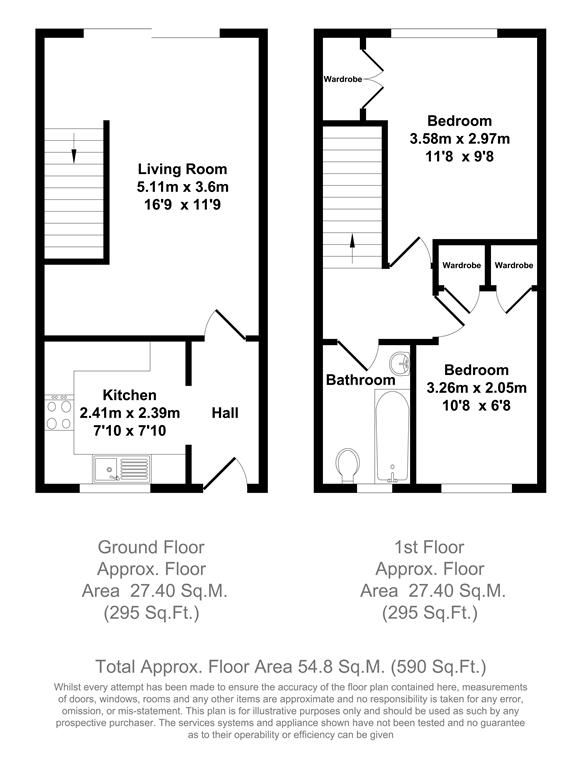 Living Room
5.11m x 3.6m
16'9 x 11'9

Kitchen
2.41m x 2.39m
7'10 x 7'10

Hall

Wardrobe

Bedroom
3.58m x 2.97m
11'8 x 9'8

Wardrobe

Wardrobe

Bathroom

Bedroom
3.26m x 2.05m
10'8 x 6'8

Ground Floor
Approx. Floor
Area 27.40 Sq.M.
(295 Sq.Ft.)

1st Floor
Approx. Floor
Area 27.40 Sq.M.
(295 Sq.Ft.)

Total Approx. Floor Area 54.8 Sq.M. (590 Sq.Ft.)

Whilst every attempt has been made to ensure the accuracy of the floor plan contained here, measurements of doors, windows, rooms and any other items are approximate and no responsibility is taken for any error, omission, or mis-statement. This plan is for illustrative purposes only and should be used as such by any prospective purchaser. The services systems and appliance shown have not been tested and no guarantee as to their operability or efficiency can be given